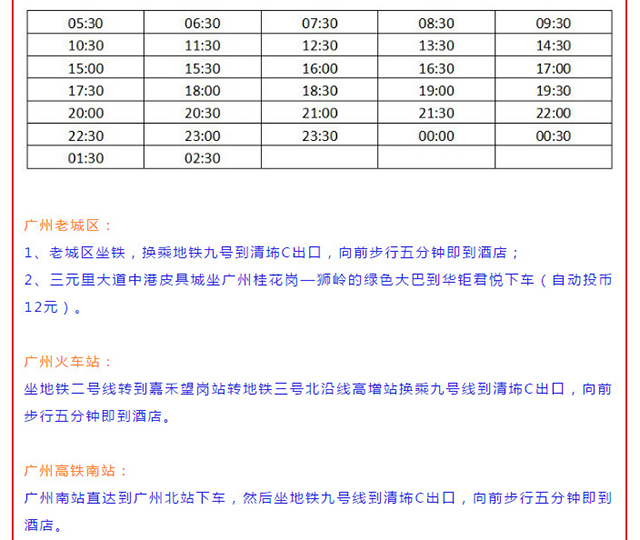 | 05:30 | 06:30 | 07:30 | 08:30 | 09:30 |
|---|---|---|---|---|
| 10:30 | 11:30 | 12:30 | 13:30 | 14:30 |
| 15:00 | 15:30 | 16:00 | 16:30 | 17:00 |
| 17:30 | 18:00 | 18:30 | 19:00 | 19:30 |
| 20:00 | 20:30 | 21:00 | 21:30 | 22:00 |
| 22:30 | 23:00 | 23:30 | 00:00 | 00:30 |
| 01:30 | 02:30 | | | |

广州老城区：
1、老城区坐铁，换乘地铁九号到清㘵C出口，向前步行五分钟即到酒店；
2、三元里大道中港皮具城坐广州桂花岗—狮岭的绿色大巴到华钜君悦下车（自动投币12元）。

广州火车站：
坐地铁二号线转到嘉禾望岗站转地铁三号北沿线高增站换乘九号线到清㘵C出口，向前步行五分钟即到酒店。

广州高铁南站：
广州南站直达到广州北站下车，然后坐地铁九号线到清㘵C出口，向前步行五分钟即到酒店。